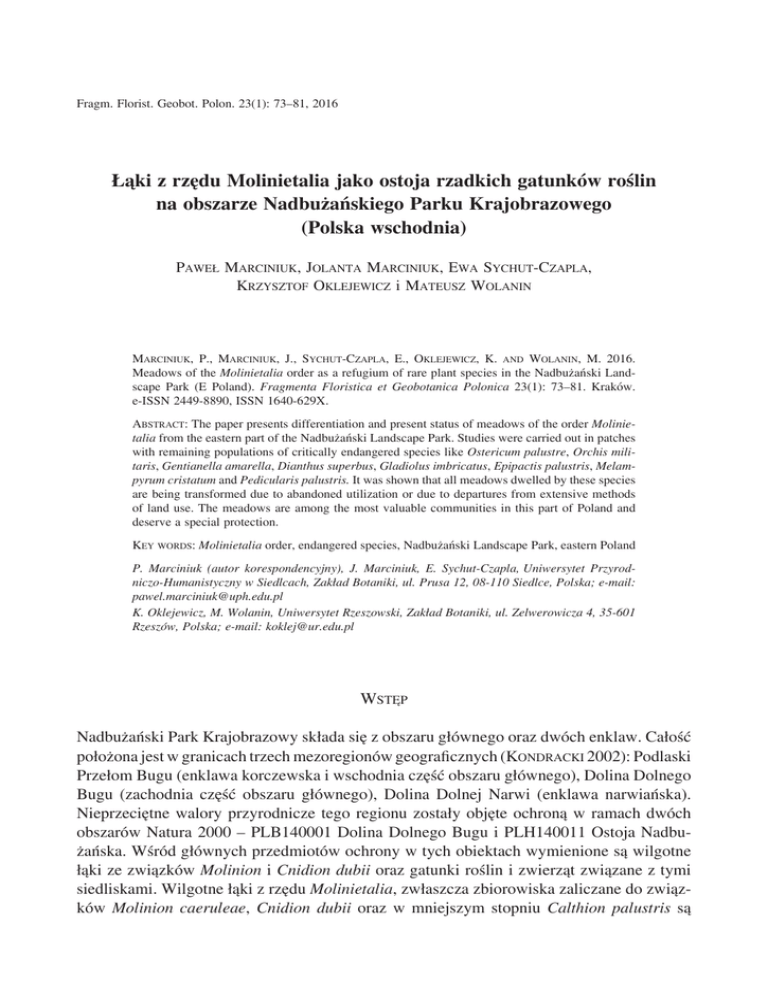 Fragm. Florist. Geobot. Polon. 23(1): 73–81, 2016

Łąki z rzędu Molinietalia jako ostoja rzadkich gatunków roślin na obszarze Nadbużańskiego Parku Krajobrazowego (Polska wschodnia)

Paweł Marciniuk, Jolanta Marciniuk, Ewa Sychut-Czapla, Krzysztof Oklejewicz i Mateusz Wolanin

Marciniuk, P., Marciniuk, J., Sychut-Czapla, E., Oklejewicz, K. and Wolanin, M. 2016. Meadows of the Molinietalia order as a refugium of rare plant species in the Nadbużański Landscape Park (E Poland). Fragmenta Floristica et Geobotanica Polonica 23(1): 73–81. Kraków. e-ISSN 2449-8890, ISSN 1640-629X.

Abstract: The paper presents differentiation and present status of meadows of the order Molinietalia from the eastern part of the Nadbużański Landscape Park. Studies were carried out in patches with remaining populations of critically endangered species like Ostericum palustre, Orchis militaris, Gentianella amarella, Dianthus superbus, Gladiolus imbricatus, Epipactis palustris, Melampyrum cristatum and Pedicularis palustris. It was shown that all meadows dwelled by these species are being transformed due to abandoned utilization or due to departures from extensive methods of land use. The meadows are among the most valuable communities in this part of Poland and deserve a special protection.

Key words: Molinietalia order, endangered species, Nadbużański Landscape Park, eastern Poland

P. Marciniuk (autor korespondencyjny), J. Marciniuk, E. Sychut-Czapla, Uniwersytet Przyrodniczo-Humanistyczny w Siedlcach, Zakład Botaniki, ul. Prusa 12, 08-110 Siedlce, Polska; e-mail: pawel.marciniuk@uph.edu.pl
K. Oklejewicz, M. Wolanin, Uniwersytet Rzeszowski, Zakład Botaniki, ul. Zelwerowicza 4, 35-601 Rzeszów, Polska; e-mail: koklej@ur.edu.pl

Wstęp

Nadbużański Park Krajobrazowy składa się z obszaru głównego oraz dwóch enklaw. Całość położona jest w granicach trzech mezoregionów geograficznych (Kondracki 2002): Podlaski Przełom Bugu (enklawa korczewska i wschodnia część obszaru głównego), Dolina Dolnego Bugu (zachodnia część obszaru głównego), Dolina Dolnej Narwi (enklawa narwiańska). Nieprzeciętne walory przyrodnicze tego regionu zostały objęte ochroną w ramach dwóch obszarów Natura 2000 – PLB140001 Dolina Dolnego Bugu i PLH140011 Ostoja Nadbużańska. Wśród głównych przedmiotów ochrony w tych obiektach wymienione są wilgotne łąki ze związków Molinion i Cnidion dubii oraz gatunki roślin i zwierząt związane z tymi siedliskami. Wilgotne łąki z rzędu Molinietalia, zwłaszcza zbiorowiska zaliczane do związków Molinion caeruleae, Cnidion dubii oraz w mniejszym stopniu Calthion palustris są